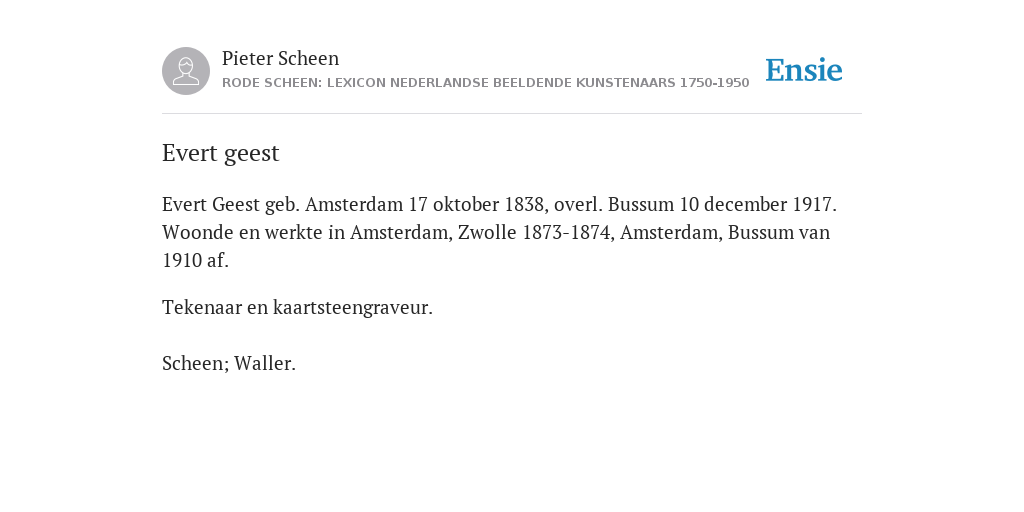 Pieter Scheen
RODE SCHEEN: LEXICON NEDERLANDSE BEELDENDE KUNSTENAARS 1750-1950

Ensie

Evert geest

Evert Geest geb. Amsterdam 17 oktober 1838, overl. Bussum 10 december 1917. Woonde en werkte in Amsterdam, Zwolle 1873-1874, Amsterdam, Bussum van 1910 af.

Tekenaar en kaartsteengraveur.

Scheen; Waller.